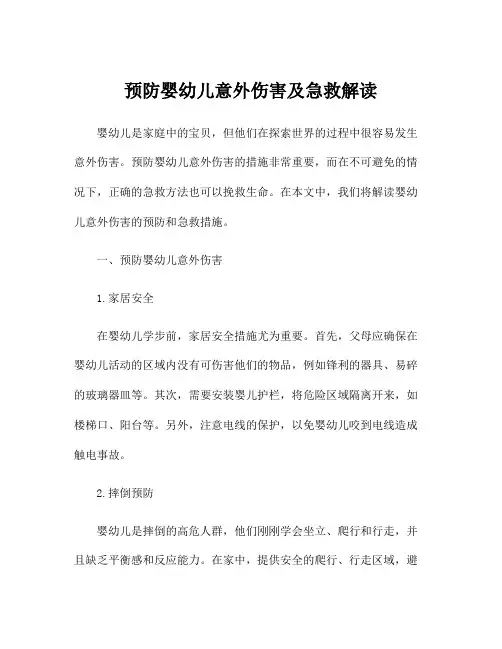 预防婴幼儿意外伤害及急救解读

婴幼儿是家庭中的宝贝，但他们在探索世界的过程中很容易发生意外伤害。预防婴幼儿意外伤害的措施非常重要，而在不可避免的情况下，正确的急救方法也可以挽救生命。在本文中，我们将解读婴幼儿意外伤害的预防和急救措施。

一、预防婴幼儿意外伤害

1. 家居安全

在婴幼儿学步前，家居安全措施尤为重要。首先，父母应确保在婴幼儿活动的区域内没有可伤害他们的物品，例如锋利的器具、易碎的玻璃器皿等。其次，需要安装婴儿护栏，将危险区域隔离开来，如楼梯口、阳台等。另外，注意电线的保护，以免婴幼儿咬到电线造成触电事故。

2. 摔倒预防

婴幼儿是摔倒的高危人群，他们刚刚学会坐立、爬行和行走，并且缺乏平衡感和反应能力。在家中，提供安全的爬行、行走区域，避